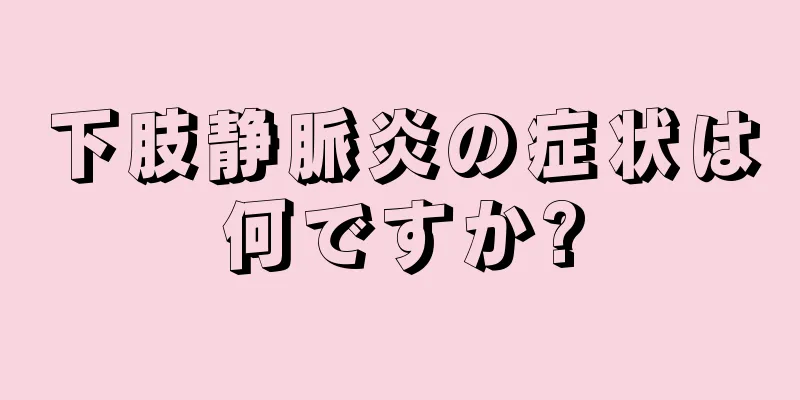 下肢静脈炎の症状は何ですか?